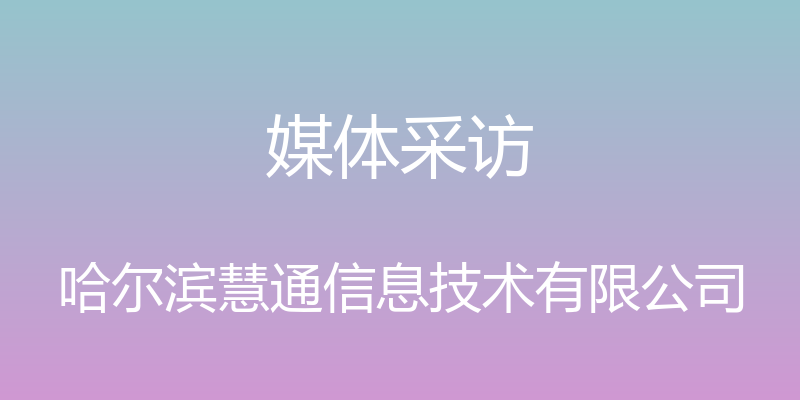 媒体采访

哈尔滨慧通信息技术有限公司